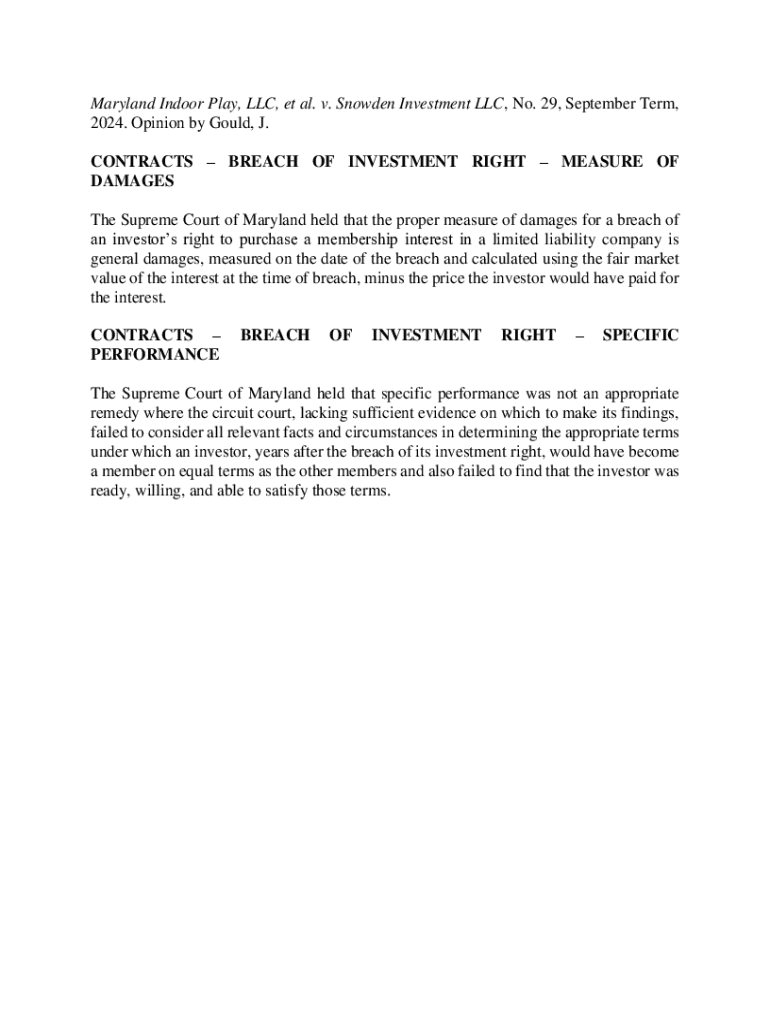 Maryland Indoor Play, LLC, et al. v. Snowden Investment LLC, No. 29, September Term, 2024. Opinion by Gould, J.

CONTRACTS – BREACH OF INVESTMENT RIGHT – MEASURE OF DAMAGES

The Supreme Court of Maryland held that the proper measure of damages for a breach of an investor's right to purchase a membership interest in a limited liability company is general damages, measured on the date of the breach and calculated using the fair market value of the interest at the time of breach, minus the price the investor would have paid for the interest.

CONTRACTS – BREACH OF INVESTMENT RIGHT – SPECIFIC PERFORMANCE

The Supreme Court of Maryland held that specific performance was not an appropriate remedy where the circuit court, lacking sufficient evidence on which to make its findings, failed to consider all relevant facts and circumstances in determining the appropriate terms under which an investor, years after the breach of its investment right, would have become a member on equal terms as the other members and also failed to find that the investor was ready, willing, and able to satisfy those terms.